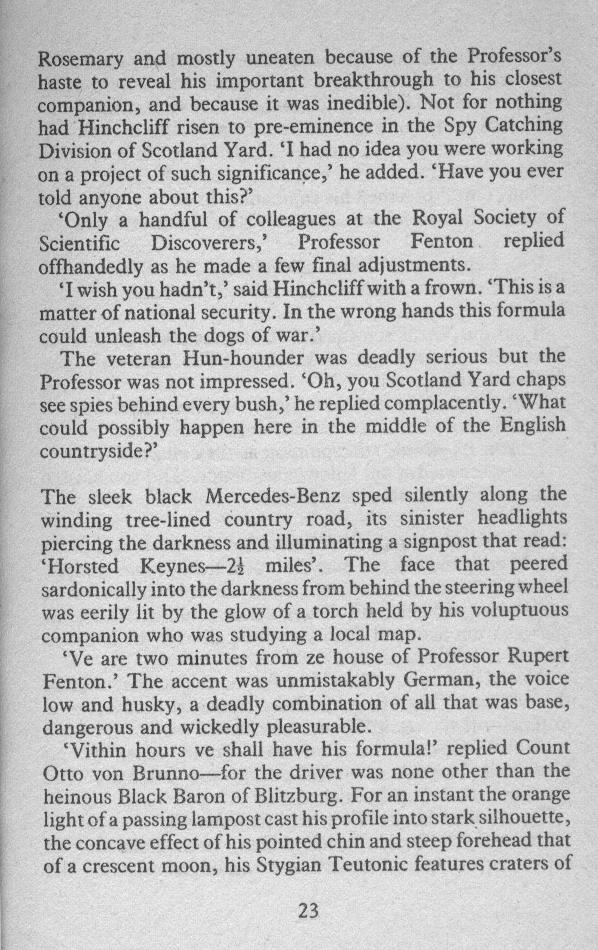 Rosemary and mostly uneaten because of the Professor's haste to reveal his important breakthrough to his closest companion, and because it was inedible). Not for nothing had Hinchcliff risen to pre-eminence in the Spy Catching Division of Scotland Yard. 'I had no idea you were working on a project of such significance,' he added. 'Have you ever told anyone about this?'

'Only a handful of colleagues at the Royal Society of Scientific Discoverers,' Professor Fenton replied offhandedly as he made a few final adjustments.

'I wish you hadn't,' said Hinchcliff with a frown. 'This is a matter of national security. In the wrong hands this formula could unleash the dogs of war.'

The veteran Hun-hounder was deadly serious but the Professor was not impressed. 'Oh, you Scotland Yard chaps see spies behind every bush,' he replied complacently. 'What could possibly happen here in the middle of the English countryside?'

The sleek black Mercedes-Benz sped silently along the winding tree-lined country road, its sinister headlights piercing the darkness and illuminating a signpost that read: 'Horsted Keynes—$2\frac{1}{2}$ miles'. The face that peered sardonically into the darkness from behind the steering wheel was eerily lit by the glow of a torch held by his voluptuous companion who was studying a local map.

'Ve are two minutes from ze house of Professor Rupert Fenton.' The accent was unmistakably German, the voice low and husky, a deadly combination of all that was base, dangerous and wickedly pleasurable.

'Vithin hours ve shall have his formula!' replied Count Otto von Brunno—for the driver was none other than the heinous Black Baron of Blitzburg. For an instant the orange light of a passing lampost cast his profile into stark silhouette, the concave effect of his pointed chin and steep forehead that of a crescent moon, his Stygian Teutonic features craters of

23